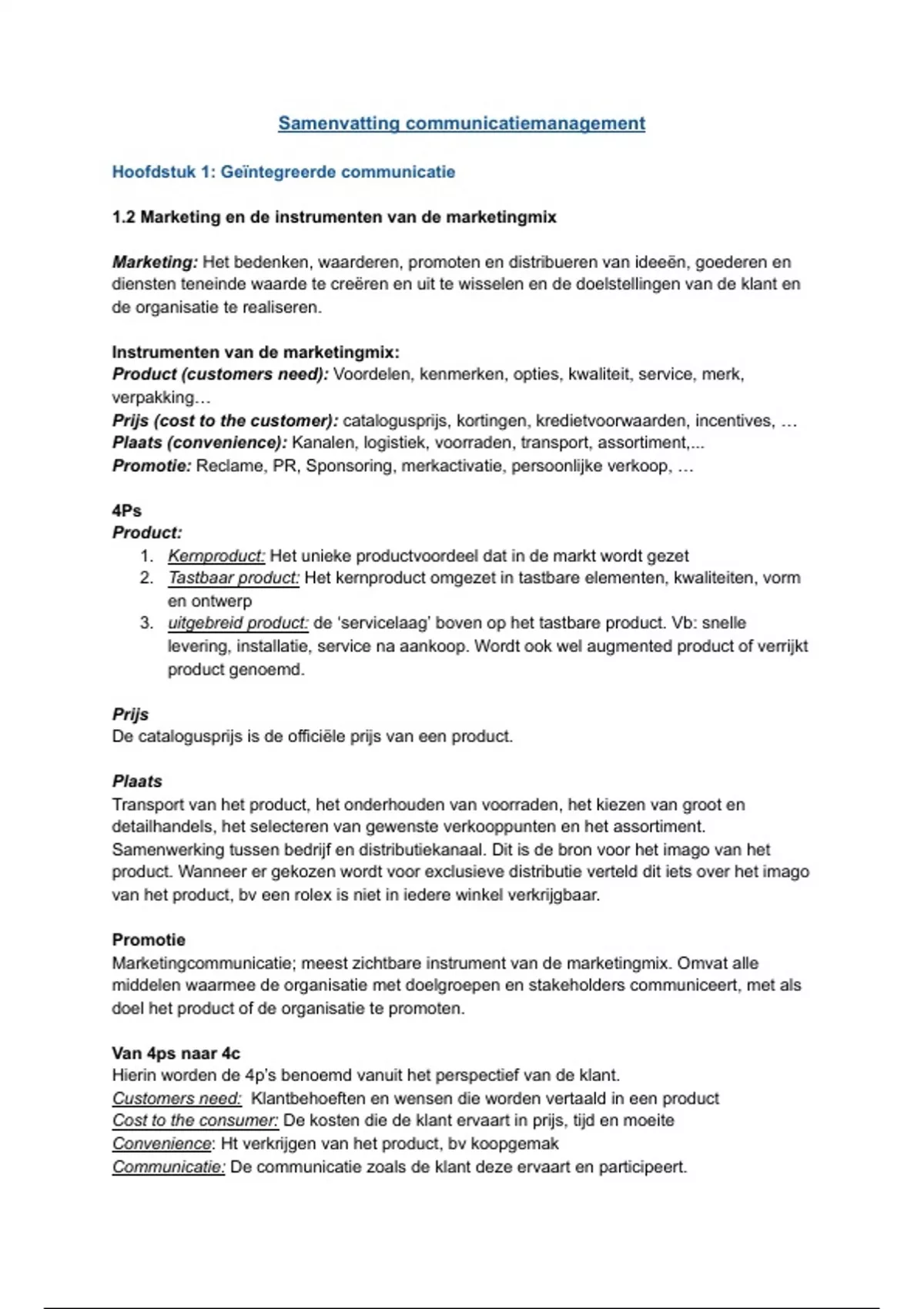 Samenvatting communicatiemanagement

Hoofdstuk 1: Geïntegreerde communicatie

1.2 Marketing en de instrumenten van de marketingmix

Marketing: Het bedenken, waarderen, promoten en distribueren van ideeën, goederen en diensten teneinde waarde te creëren en uit te wisselen en de doelstellingen van de klant en de organisatie te realiseren.

Instrumenten van de marketingmix:
Product (customers need): Voordelen, kenmerken, opties, kwaliteit, service, merk, verpakking…
Prijs (cost to the customer): catalogusprijs, kortingen, kredietvoorwaarden, incentives, …
Plaats (convenience): Kanalen, logistiek, voorraden, transport, assortiment,...
Promotie: Reclame, PR, Sponsoring, merkactivatie, persoonlijke verkoop, …

4Ps
Product:
1. Kernproduct: Het unieke productvoordeel dat in de markt wordt gezet
2. Tastbaar product: Het kernproduct omgezet in tastbare elementen, kwaliteiten, vorm en ontwerp
3. uitgebreid product: de 'servicelaag' boven op het tastbare product. Vb: snelle levering, installatie, service na aankoop. Wordt ook wel augmented product of verrijkt product genoemd.

Prijs
De catalogusprijs is de officiële prijs van een product.

Plaats
Transport van het product, het onderhouden van voorraden, het kiezen van groot en detailhandels, het selecteren van gewenste verkooppunten en het assortiment. Samenwerking tussen bedrijf en distributiekanaal. Dit is de bron voor het imago van het product. Wanneer er gekozen wordt voor exclusieve distributie verteld dit iets over het imago van het product, bv een rolex is niet in iedere winkel verkrijgbaar.

Promotie
Marketingcommunicatie; meest zichtbare instrument van de marketingmix. Omvat alle middelen waarmee de organisatie met doelgroepen en stakeholders communiceert, met als doel het product of de organisatie te promoten.

Van 4ps naar 4c
Hierin worden de 4p's benoemd vanuit het perspectief van de klant.
Customers need: Klantbehoeften en wensen die worden vertaald in een product
Cost to the consumer: De kosten die de klant ervaart in prijs, tijd en moeite
Convenience: Ht verkrijgen van het product, bv koopgemak
Communicatie: De communicatie zoals de klant deze ervaart en participeert.